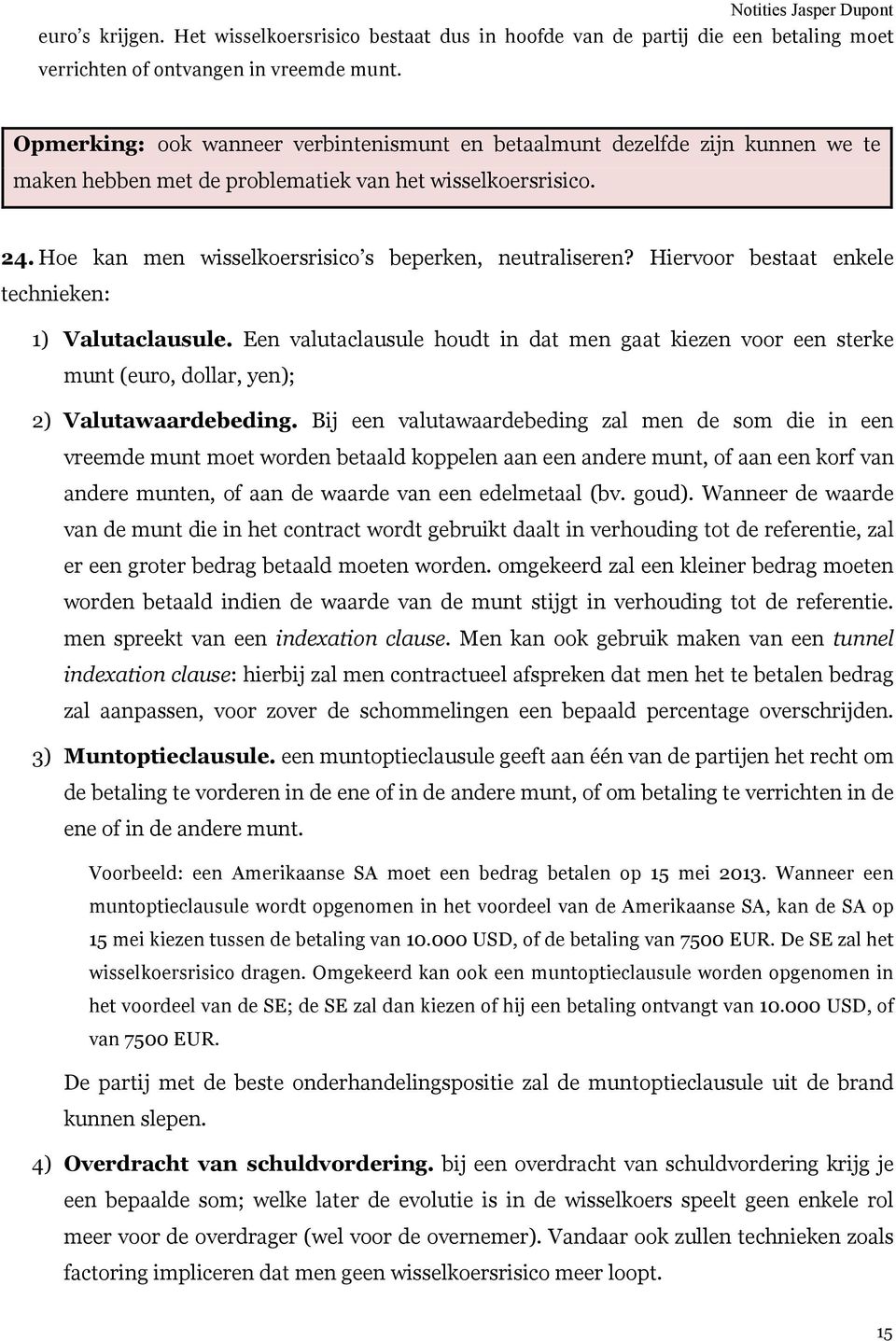 Notities Jasper Dupont

euro's krijgen. Het wisselkoersrisico bestaat dus in hoofde van de partij die een betaling moet verrichten of ontvangen in vreemde munt.

Opmerking: ook wanneer verbintenismunt en betaalmunt dezelfde zijn kunnen we te maken hebben met de problematiek van het wisselkoersrisico.

24. Hoe kan men wisselkoersrisico's beperken, neutraliseren? Hiervoor bestaat enkele technieken:

1) Valutaclausule. Een valutaclausule houdt in dat men gaat kiezen voor een sterke munt (euro, dollar, yen);

2) Valutawaardebeding. Bij een valutawaardebeding zal men de som die in een vreemde munt moet worden betaald koppelen aan een andere munt, of aan een korf van andere munten, of aan de waarde van een edelmetaal (bv. goud). Wanneer de waarde van de munt die in het contract wordt gebruikt daalt in verhouding tot de referentie, zal er een groter bedrag betaald moeten worden. omgekeerd zal een kleiner bedrag moeten worden betaald indien de waarde van de munt stijgt in verhouding tot de referentie. men spreekt van een indexation clause. Men kan ook gebruik maken van een tunnel indexation clause: hierbij zal men contractueel afspreken dat men het te betalen bedrag zal aanpassen, voor zover de schommelingen een bepaald percentage overschrijden.

3) Muntoptieclausule. een muntoptieclausule geeft aan één van de partijen het recht om de betaling te vorderen in de ene of in de andere munt, of om betaling te verrichten in de ene of in de andere munt.

Voorbeeld: een Amerikaanse SA moet een bedrag betalen op 15 mei 2013. Wanneer een muntoptieclausule wordt opgenomen in het voordeel van de Amerikaanse SA, kan de SA op 15 mei kiezen tussen de betaling van 10.000 USD, of de betaling van 7500 EUR. De SE zal het wisselkoersrisico dragen. Omgekeerd kan ook een muntoptieclausule worden opgenomen in het voordeel van de SE; de SE zal dan kiezen of hij een betaling ontvangt van 10.000 USD, of van 7500 EUR.

De partij met de beste onderhandelingspositie zal de muntoptieclausule uit de brand kunnen slepen.

4) Overdracht van schuldvordering. bij een overdracht van schuldvordering krijg je een bepaalde som; welke later de evolutie is in de wisselkoers speelt geen enkele rol meer voor de overdrager (wel voor de overnemer). Vandaar ook zullen technieken zoals factoring impliceren dat men geen wisselkoersrisico meer loopt.

15